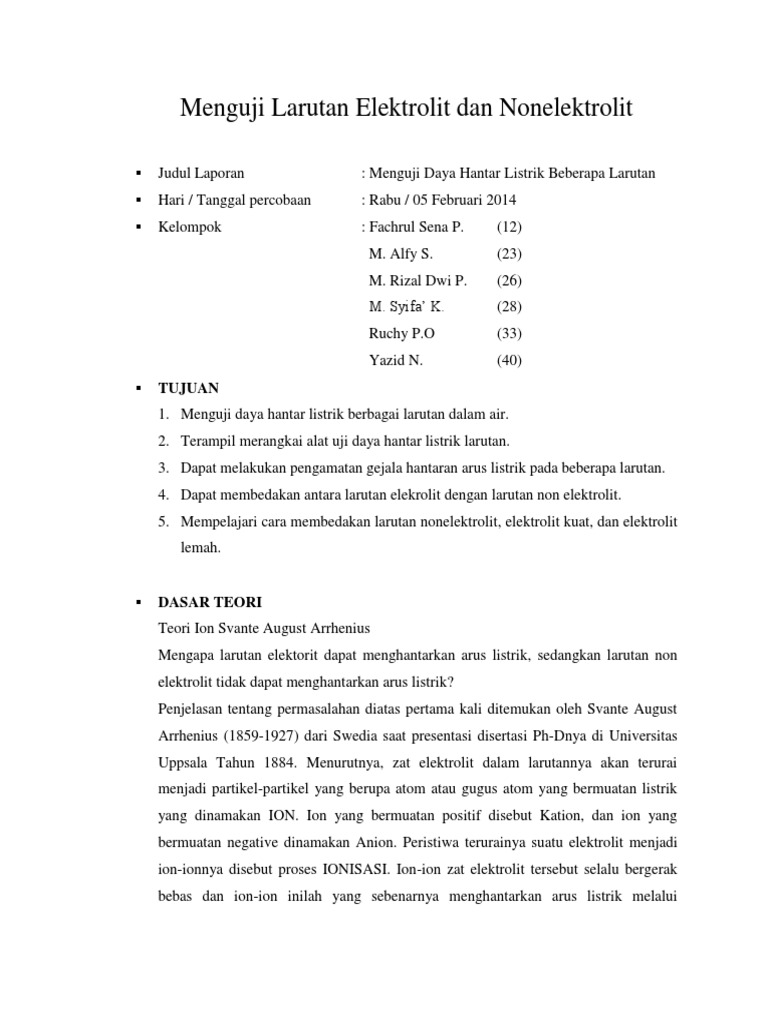 Menguji Larutan Elektrolit dan Nonelektrolit

▪ Judul Laporan : Menguji Daya Hantar Listrik Beberapa Larutan
▪ Hari / Tanggal percobaan : Rabu / 05 Februari 2014
▪ Kelompok : Fachrul Sena P. (12)
M. Alfy S. (23)
M. Rizal Dwi P. (26)
M. Syifa' K. (28)
Ruchy P.O (33)
Yazid N. (40)

▪ TUJUAN
1. Menguji daya hantar listrik berbagai larutan dalam air.
2. Terampil merangkai alat uji daya hantar listrik larutan.
3. Dapat melakukan pengamatan gejala hantaran arus listrik pada beberapa larutan.
4. Dapat membedakan antara larutan elekrolit dengan larutan non elektrolit.
5. Mempelajari cara membedakan larutan nonelektrolit, elektrolit kuat, dan elektrolit lemah.

▪ DASAR TEORI
Teori Ion Svante August Arrhenius
Mengapa larutan elektorit dapat menghantarkan arus listrik, sedangkan larutan non elektrolit tidak dapat menghantarkan arus listrik?
Penjelasan tentang permasalahan diatas pertama kali ditemukan oleh Svante August Arrhenius (1859-1927) dari Swedia saat presentasi disertasi Ph-Dnya di Universitas Uppsala Tahun 1884. Menurutnya, zat elektrolit dalam larutannya akan terurai menjadi partikel-partikel yang berupa atom atau gugus atom yang bermuatan listrik yang dinamakan ION. Ion yang bermuatan positif disebut Kation, dan ion yang bermuatan negative dinamakan Anion. Peristiwa terurainya suatu elektrolit menjadi ion-ionnya disebut proses IONISASI. Ion-ion zat elektrolit tersebut selalu bergerak bebas dan ion-ion inilah yang sebenarnya menghantarkan arus listrik melalui